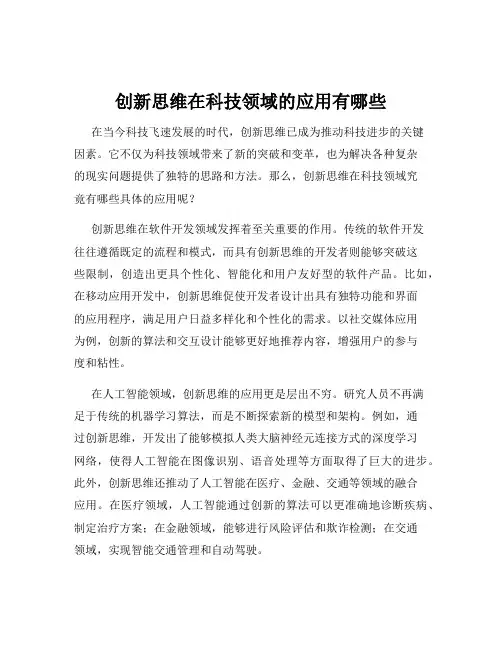 创新思维在科技领域的应用有哪些

在当今科技飞速发展的时代，创新思维已成为推动科技进步的关键因素。它不仅为科技领域带来了新的突破和变革，也为解决各种复杂的现实问题提供了独特的思路和方法。那么，创新思维在科技领域究竟有哪些具体的应用呢？

创新思维在软件开发领域发挥着至关重要的作用。传统的软件开发往往遵循既定的流程和模式，而具有创新思维的开发者则能够突破这些限制，创造出更具个性化、智能化和用户友好型的软件产品。比如，在移动应用开发中，创新思维促使开发者设计出具有独特功能和界面的应用程序，满足用户日益多样化和个性化的需求。以社交媒体应用为例，创新的算法和交互设计能够更好地推荐内容，增强用户的参与度和粘性。

在人工智能领域，创新思维的应用更是层出不穷。研究人员不再满足于传统的机器学习算法，而是不断探索新的模型和架构。例如，通过创新思维，开发出了能够模拟人类大脑神经元连接方式的深度学习网络，使得人工智能在图像识别、语音处理等方面取得了巨大的进步。此外，创新思维还推动了人工智能在医疗、金融、交通等领域的融合应用。在医疗领域，人工智能通过创新的算法可以更准确地诊断疾病、制定治疗方案；在金融领域，能够进行风险评估和欺诈检测；在交通领域，实现智能交通管理和自动驾驶。